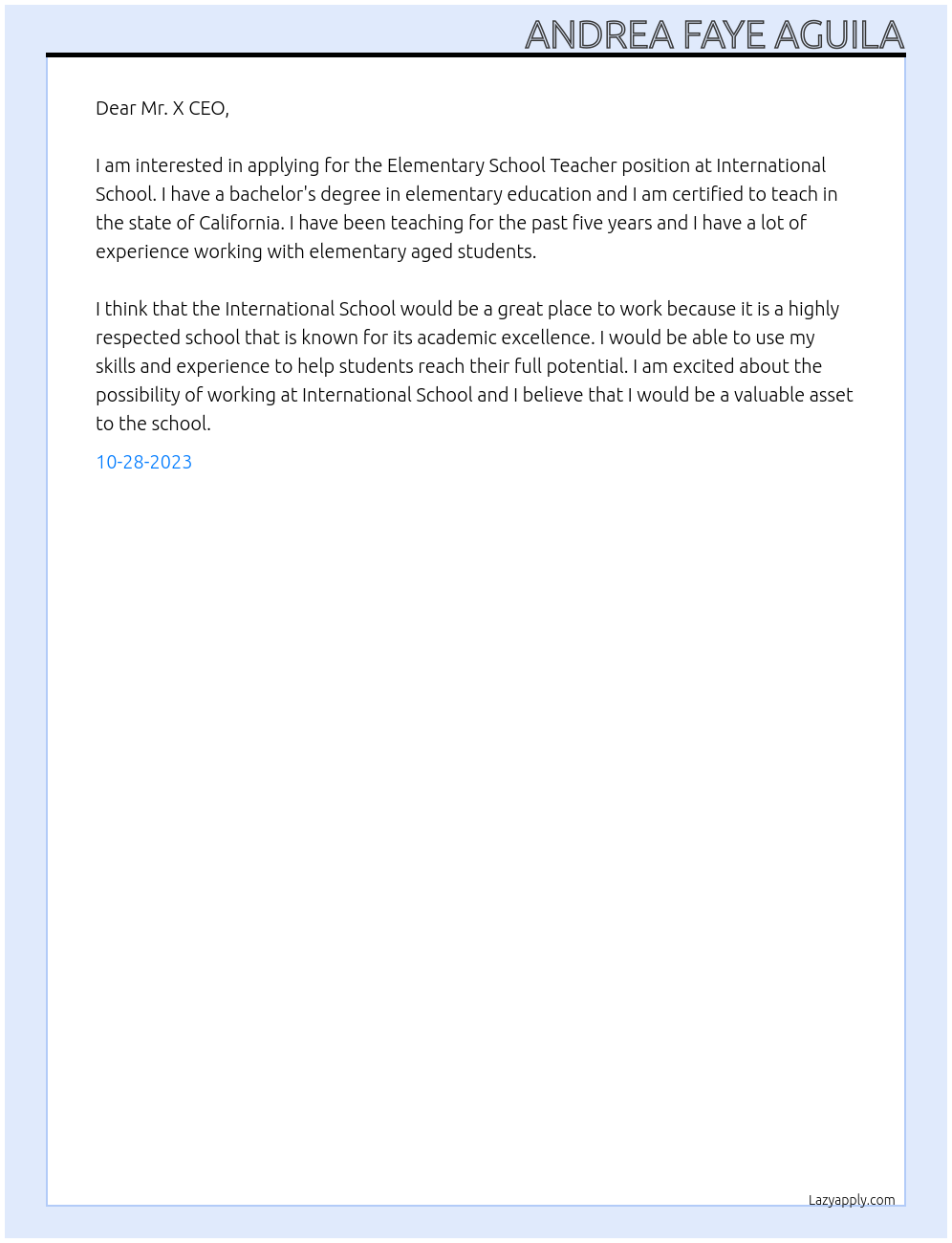 ANDREA FAYE AGUILA

Dear Mr. X CEO,

I am interested in applying for the Elementary School Teacher position at International School. I have a bachelor's degree in elementary education and I am certified to teach in the state of California. I have been teaching for the past five years and I have a lot of experience working with elementary aged students.

I think that the International School would be a great place to work because it is a highly respected school that is known for its academic excellence. I would be able to use my skills and experience to help students reach their full potential. I am excited about the possibility of working at International School and I believe that I would be a valuable asset to the school.

10-28-2023

Lazyapply.com